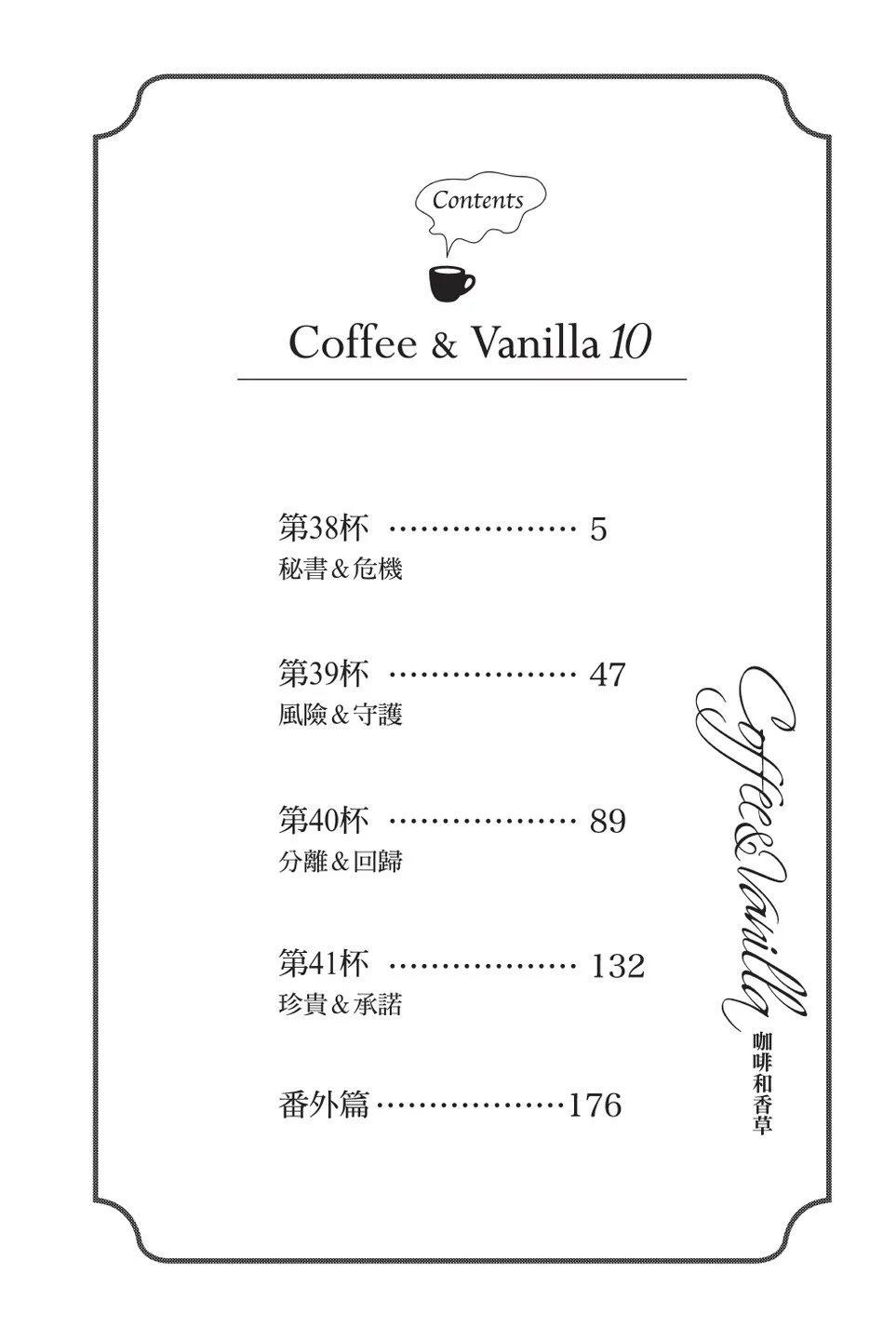 Contents

Coffee & Vanilla 10

第38杯 5
秘書&危機

第39杯 47
風險&守護

第40杯 89
分離&回歸

第41杯 132
珍貴&承諾

番外篇 176

Coffee&Vanilla
咖啡和香草